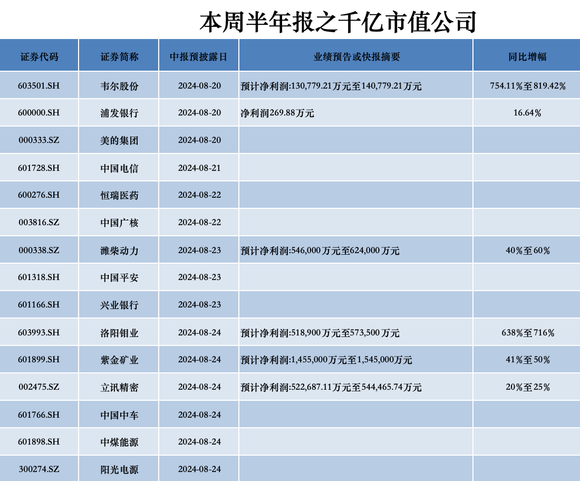 本周半年报之千亿市值公司

| 证券代码 | 证券简称 | 中报预披露日 | 业绩预告或快报摘要 | 同比增幅 |
|---|---|---|---|---|
| 603501.SH | 韦尔股份 | 2024-08-20 | 预计净利润:130,779.21万元至140,779.21万元 | 754.11%至819.42% |
| 600000.SH | 浦发银行 | 2024-08-20 | 净利润269.88万元 | 16.64% |
| 000333.SZ | 美的集团 | 2024-08-20 | | |
| 601728.SH | 中国电信 | 2024-08-21 | | |
| 600276.SH | 恒瑞医药 | 2024-08-22 | | |
| 003816.SZ | 中国广核 | 2024-08-22 | | |
| 000338.SZ | 潍柴动力 | 2024-08-23 | 预计净利润:546,000万元至624,000万元 | 40%至60% |
| 601318.SH | 中国平安 | 2024-08-23 | | |
| 601166.SH | 兴业银行 | 2024-08-23 | | |
| 603993.SH | 洛阳钼业 | 2024-08-24 | 预计净利润:518,900万元至573,500万元 | 638%至716% |
| 601899.SH | 紫金矿业 | 2024-08-24 | 预计净利润:1,455,000万元至1,545,000万元 | 41%至50% |
| 002475.SZ | 立讯精密 | 2024-08-24 | 预计净利润:522,687.11万元至544,465.74万元 | 20%至25% |
| 601766.SH | 中国中车 | 2024-08-24 | | |
| 601898.SH | 中煤能源 | 2024-08-24 | | |
| 300274.SZ | 阳光电源 | 2024-08-24 | | |